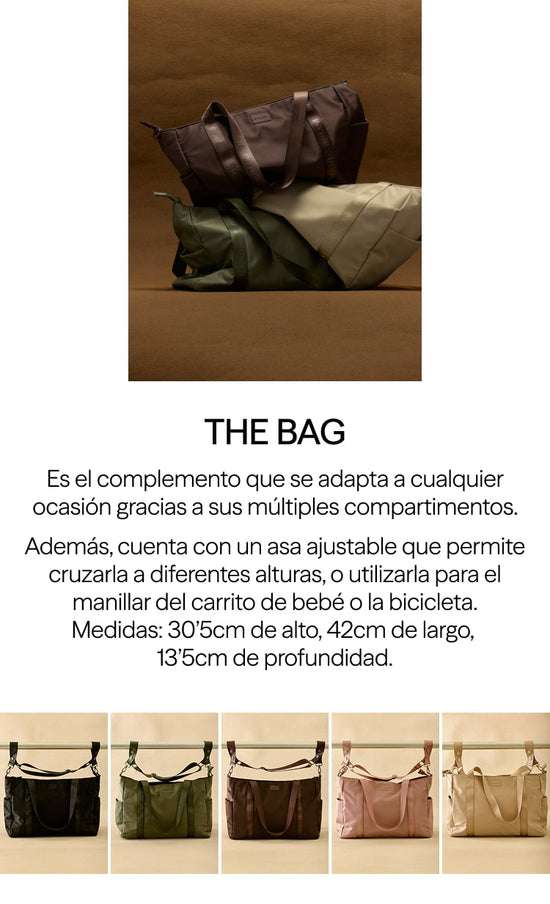 THE BAG

Es el complemento que se adapta a cualquier ocasión gracias a sus múltiples compartimentos.

Además, cuenta con un asa ajustable que permite cruzarla a diferentes alturas, o utilizarla para el manillar del carrito de bebé o la bicicleta. Medidas: 30'5cm de alto, 42cm de largo, 13'5cm de profundidad.